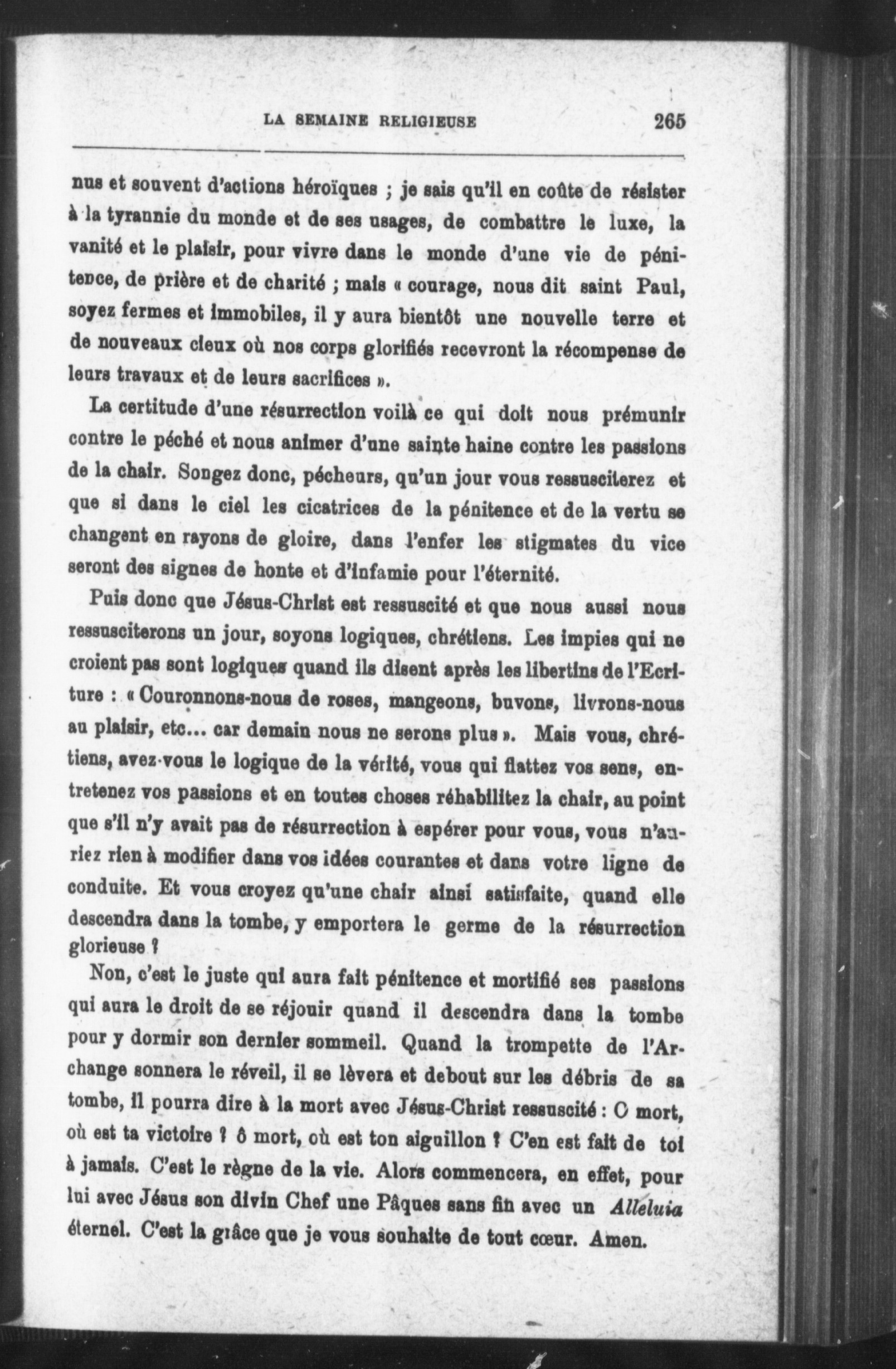 LA SEMAINE RELIGIEUSE 265

nus et souvent d'actions héroïques ; je sais qu'il en coûte de résister à la tyrannie du monde et de ses usages, de combattre le luxe, la vanité et le plaisir, pour vivre dans le monde d'une vie de pénitence, de prière et de charité ; mais « courage, nous dit saint Paul, soyez fermes et immobiles, il y aura bientôt une nouvelle terre et de nouveaux cieux où nos corps glorifiés recevront la récompense de leurs travaux et de leurs sacrifices ».

La certitude d'une résurrection voilà ce qui doit nous prémunir contre le péché et nous animer d'une sainte haine contre les passions de la chair. Songez donc, pécheurs, qu'un jour vous ressusciterez et que si dans le ciel les cicatrices de la pénitence et de la vertu se changent en rayons de gloire, dans l'enfer les stigmates du vice seront des signes de honte et d'infamie pour l'éternité.

Puis donc que Jésus-Christ est ressuscité et que nous aussi nous ressusciterons un jour, soyons logiques, chrétiens. Les impies qui ne croient pas sont logiques quand ils disent après les libertins de l'Ecriture : « Couronnons-nous de roses, mangeons, buvons, livrons-nous au plaisir, etc... car demain nous ne serons plus ». Mais vous, chrétiens, avez-vous le logique de la vérité, vous qui flattez vos sens, entretenez vos passions et en toutes choses réhabilitez la chair, au point que s'il n'y avait pas de résurrection à espérer pour vous, vous n'auriez rien à modifier dans vos idées courantes et dans votre ligne de conduite. Et vous croyez qu'une chair ainsi satisfaite, quand elle descendra dans la tombe, y emportera le germe de la résurrection glorieuse ?

Non, c'est le juste qui aura fait pénitence et mortifié ses passions qui aura le droit de se réjouir quand il descendra dans la tombe pour y dormir son dernier sommeil. Quand la trompette de l'Archange sonnera le réveil, il se lèvera et debout sur les débris de sa tombe, il pourra dire à la mort avec Jésus-Christ ressuscité : O mort, où est ta victoire ? ô mort, où est ton aiguillon ? C'en est fait de toi à jamais. C'est le règne de la vie. Alors commencera, en effet, pour lui avec Jésus son divin Chef une Pâques sans fin avec un Alleluia éternel. C'est la grâce que je vous souhaite de tout cœur. Amen.